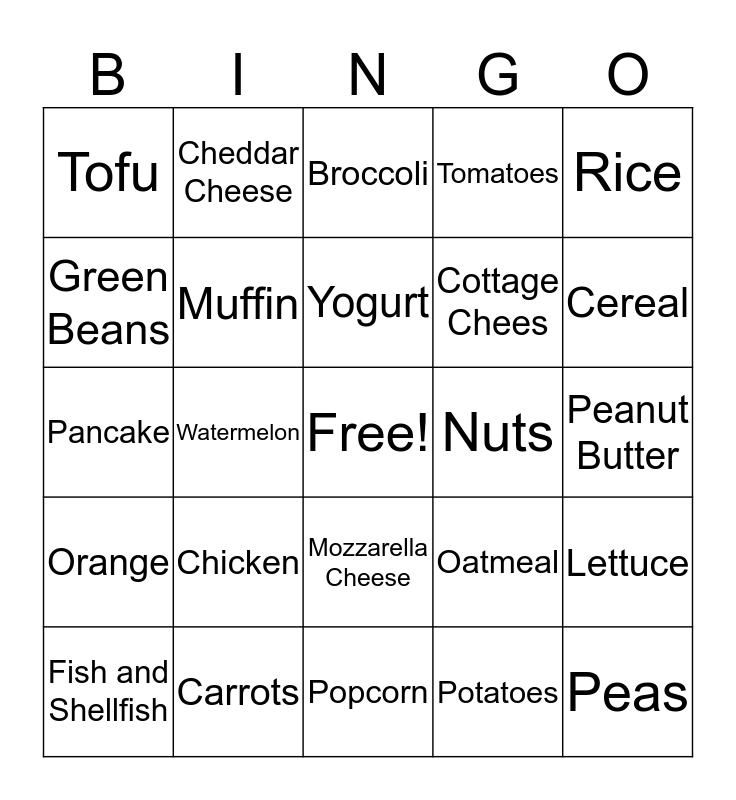 | B | I | N | G | O |
|---|---|---|---|---|
| Tofu | Cheddar Cheese | Broccoli | Tomatoes | Rice |
| Green Beans | Muffin | Yogurt | Cottage Chees | Cereal |
| Pancake | Watermelon | Free! | Nuts | Peanut Butter |
| Orange | Chicken | Mozzarella Cheese | Oatmeal | Lettuce |
| Fish and Shellfish | Carrots | Popcorn | Potatoes | Peas |